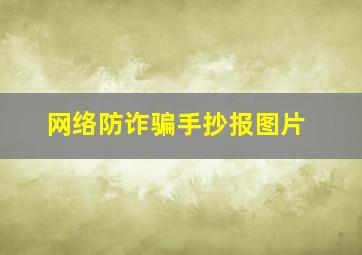 网络防诈骗手抄报图片